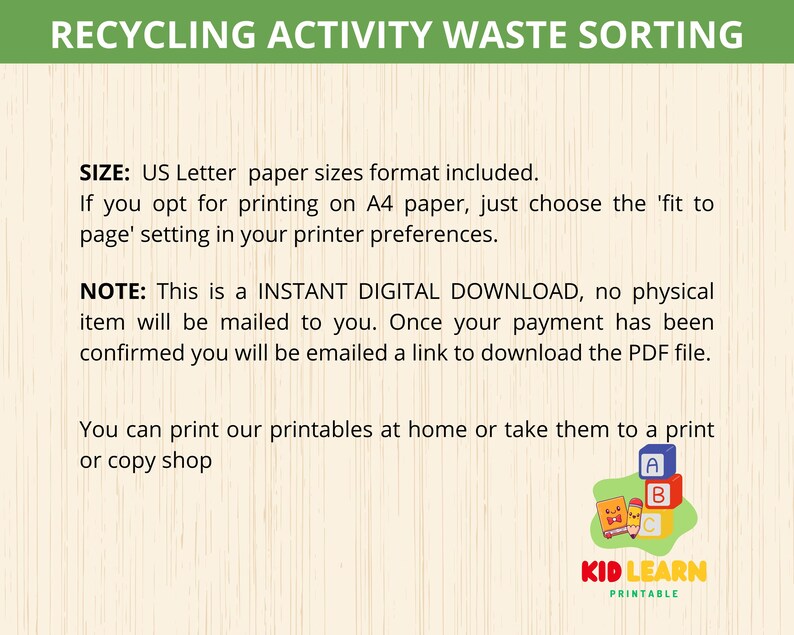 RECYCLING ACTIVITY WASTE SORTING

SIZE: US Letter paper sizes format included.
If you opt for printing on A4 paper, just choose the 'fit to page' setting in your printer preferences.

NOTE: This is a INSTANT DIGITAL DOWNLOAD, no physical item will be mailed to you. Once your payment has been confirmed you will be emailed a link to download the PDF file.

You can print our printables at home or take them to a print or copy shop

A
B
C

KID LEARN
PRINTABLE